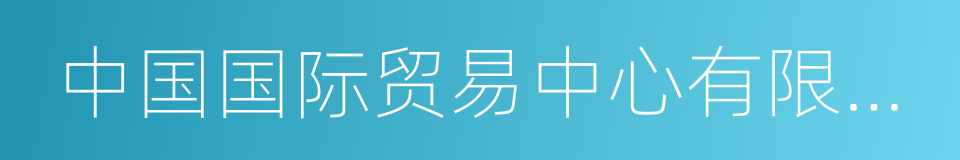 中国国际贸易中心有限...